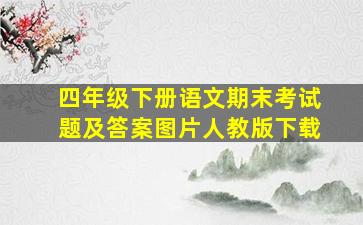 四年级下册语文期末考试题及答案图片人教版下载